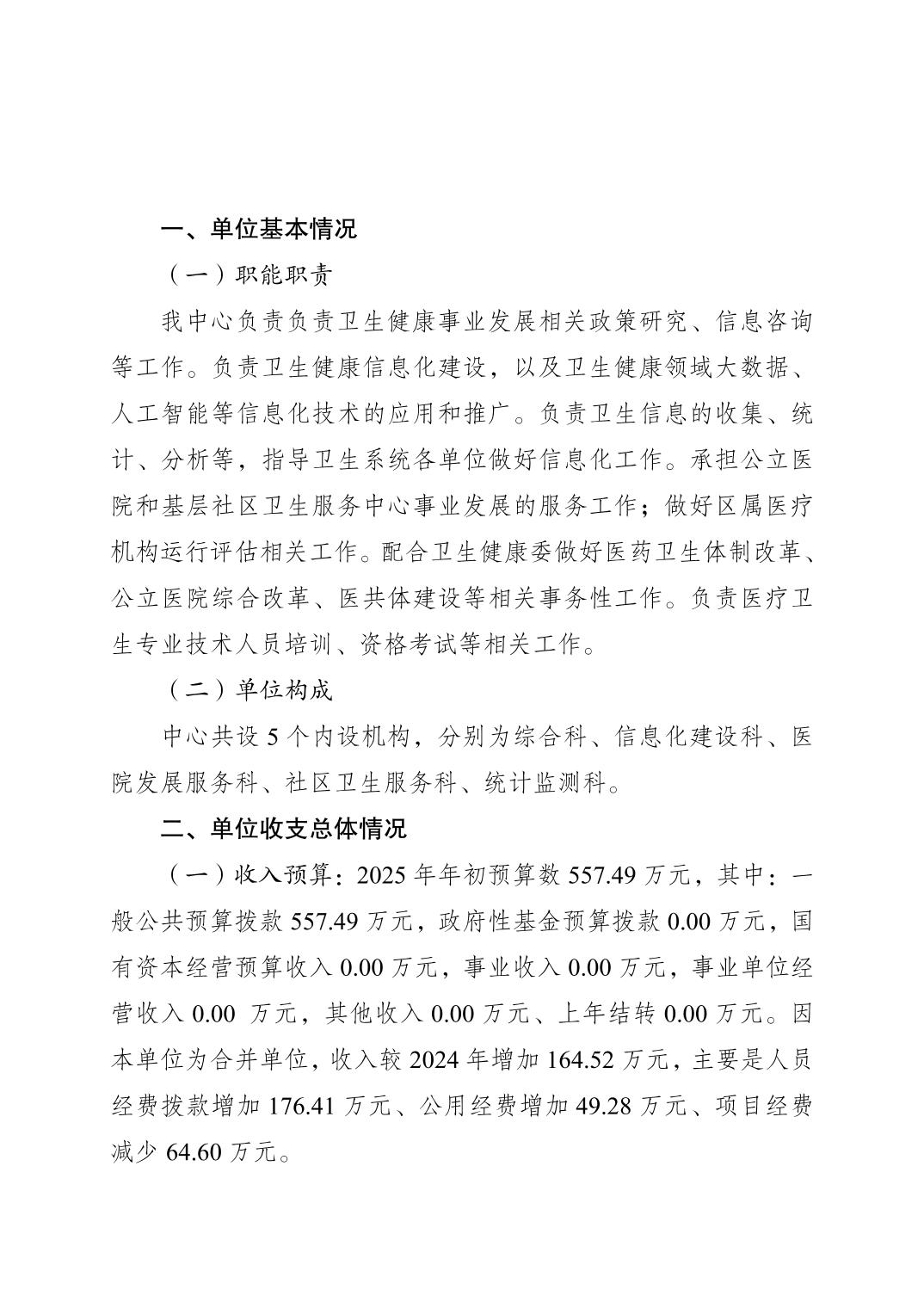 一、单位基本情况

（一）职能职责

我中心负责负责卫生健康事业发展相关政策研究、信息咨询等工作。负责卫生健康信息化建设，以及卫生健康领域大数据、人工智能等信息化技术的应用和推广。负责卫生信息的收集、统计、分析等，指导卫生系统各单位做好信息化工作。承担公立医院和基层社区卫生服务中心事业发展的服务工作；做好区属医疗机构运行评估相关工作。配合卫生健康委做好医药卫生体制改革、公立医院综合改革、医共体建设等相关事务性工作。负责医疗卫生专业技术人员培训、资格考试等相关工作。

（二）单位构成

中心共设 5 个内设机构，分别为综合科、信息化建设科、医院发展服务科、社区卫生服务科、统计监测科。

二、单位收支总体情况

（一）收入预算：2025 年年初预算数 557.49 万元，其中：一般公共预算拨款 557.49 万元，政府性基金预算拨款 0.00 万元，国有资本经营预算收入 0.00 万元，事业收入 0.00 万元，事业单位经营收入 0.00 万元，其他收入 0.00 万元、上年结转 0.00 万元。因本单位为合并单位，收入较 2024 年增加 164.52 万元，主要是人员经费拨款增加 176.41 万元、公用经费增加 49.28 万元、项目经费减少 64.60 万元。